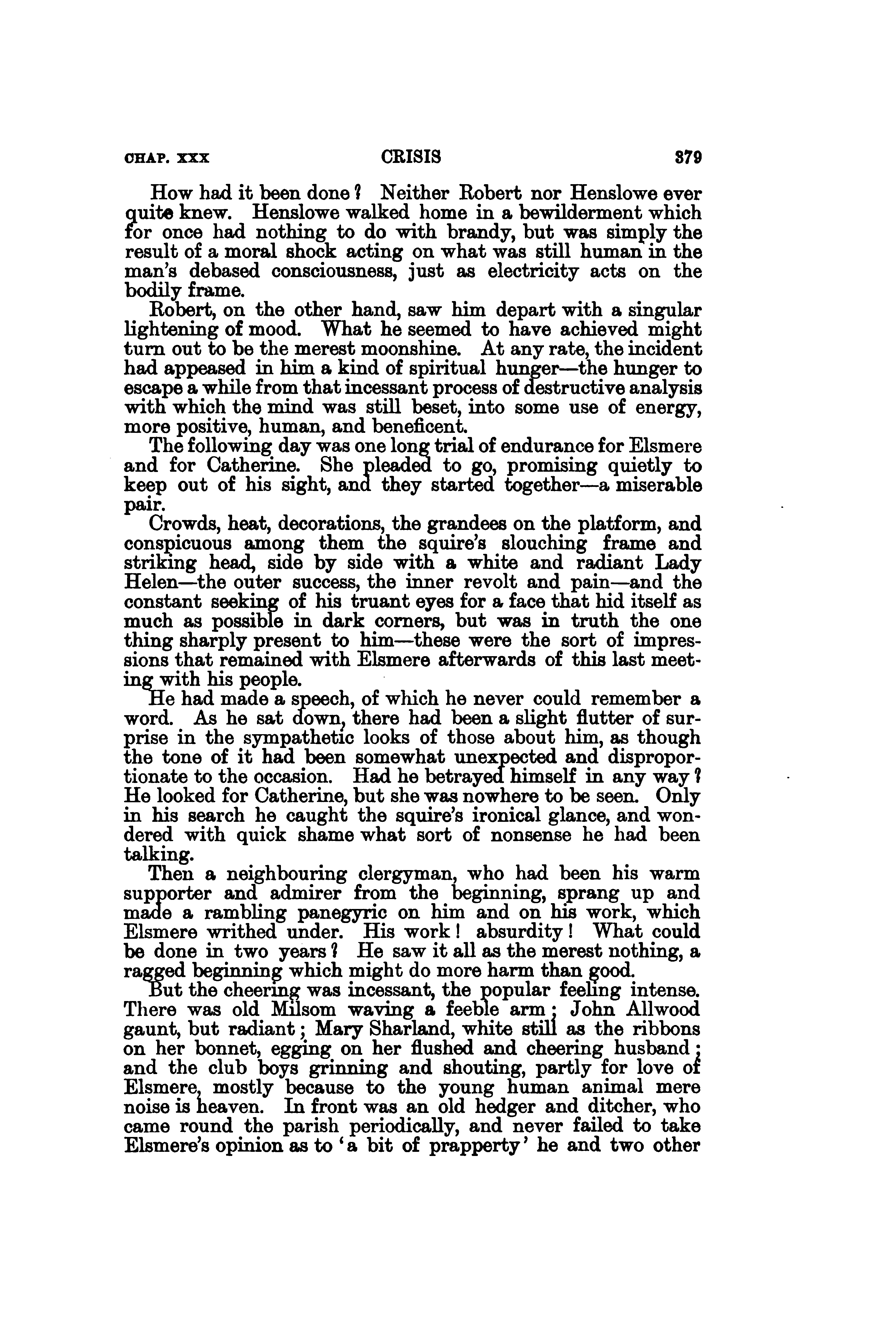 CHAP. XXX CRISIS 379

How had it been done? Neither Robert nor Henslowe ever quite knew. Henslowe walked home in a bewilderment which for once had nothing to do with brandy, but was simply the result of a moral shock acting on what was still human in the man's debased consciousness, just as electricity acts on the bodily frame.

Robert, on the other hand, saw him depart with a singular lightening of mood. What he seemed to have achieved might turn out to be the merest moonshine. At any rate, the incident had appeased in him a kind of spiritual hunger—the hunger to escape a while from that incessant process of destructive analysis with which the mind was still beset, into some use of energy, more positive, human, and beneficent.

The following day was one long trial of endurance for Elsmere and for Catherine. She pleaded to go, promising quietly to keep out of his sight, and they started together—a miserable pair.

Crowds, heat, decorations, the grandees on the platform, and conspicuous among them the squire's slouching frame and striking head, side by side with a white and radiant Lady Helen—the outer success, the inner revolt and pain—and the constant seeking of his truant eyes for a face that hid itself as much as possible in dark corners, but was in truth the one thing sharply present to him—these were the sort of impressions that remained with Elsmere afterwards of this last meeting with his people.

He had made a speech, of which he never could remember a word. As he sat down, there had been a slight flutter of surprise in the sympathetic looks of those about him, as though the tone of it had been somewhat unexpected and disproportionate to the occasion. Had he betrayed himself in any way? He looked for Catherine, but she was nowhere to be seen. Only in his search he caught the squire's ironical glance, and wondered with quick shame what sort of nonsense he had been talking.

Then a neighbouring clergyman, who had been his warm supporter and admirer from the beginning, sprang up and made a rambling panegyric on him and on his work, which Elsmere writhed under. His work! absurdity! What could be done in two years? He saw it all as the merest nothing, a ragged beginning which might do more harm than good.

But the cheering was incessant, the popular feeling intense. There was old Milsom waving a feeble arm; John Allwood gaunt, but radiant; Mary Sharland, white still as the ribbons on her bonnet, egging on her flushed and cheering husband; and the club boys grinning and shouting, partly for love of Elsmere, mostly because to the young human animal mere noise is heaven. In front was an old hedger and ditcher, who came round the parish periodically, and never failed to take Elsmere's opinion as to 'a bit of prapperty' he and two other